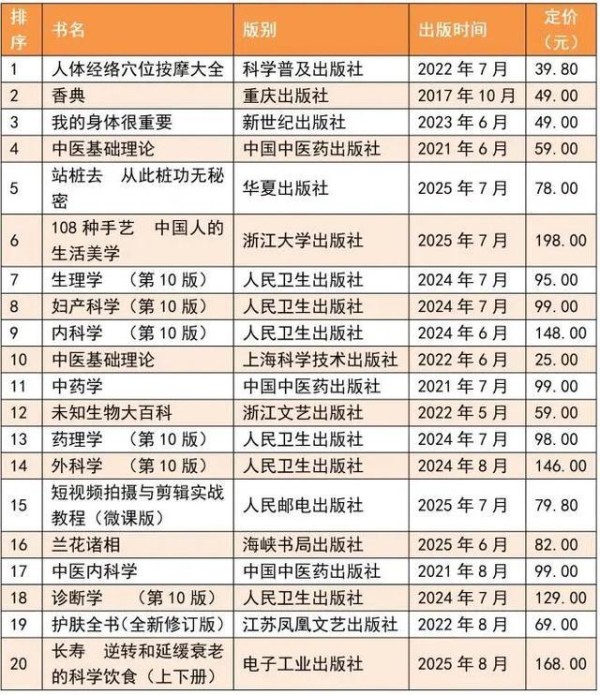 | 排序 | 书名 | 版别 | 出版时间 | 定价（元） |
|---|---|---|---|---|
| 1 | 人体经络穴位按摩大全 | 科学普及出版社 | 2022 年 7 月 | 39.80 |
| 2 | 香典 | 重庆出版社 | 2017 年 10 月 | 49.00 |
| 3 | 我的身体很重要 | 新世纪出版社 | 2023 年 6 月 | 49.00 |
| 4 | 中医基础理论 | 中国中医药出版社 | 2021 年 6 月 | 59.00 |
| 5 | 站桩去　从此桩功无秘密 | 华夏出版社 | 2025 年 7 月 | 78.00 |
| 6 | 108 种手艺　中国人的生活美学 | 浙江大学出版社 | 2025 年 7 月 | 198.00 |
| 7 | 生理学　（第 10 版） | 人民卫生出版社 | 2024 年 7 月 | 95.00 |
| 8 | 妇产科学（第 10 版） | 人民卫生出版社 | 2024 年 7 月 | 99.00 |
| 9 | 内科学　（第 10 版） | 人民卫生出版社 | 2024 年 6 月 | 148.00 |
| 10 | 中医基础理论 | 上海科学技术出版社 | 2022 年 6 月 | 25.00 |
| 11 | 中药学 | 中国中医药出版社 | 2021 年 7 月 | 99.00 |
| 12 | 未知生物大百科 | 浙江文艺出版社 | 2022 年 5 月 | 59.00 |
| 13 | 药理学　（第 10 版） | 人民卫生出版社 | 2024 年 7 月 | 98.00 |
| 14 | 外科学　（第 10 版） | 人民卫生出版社 | 2024 年 8 月 | 146.00 |
| 15 | 短视频拍摄与剪辑实战教程（微课版） | 人民邮电出版社 | 2025 年 7 月 | 79.80 |
| 16 | 兰花诸相 | 海峡书局出版社 | 2025 年 6 月 | 82.00 |
| 17 | 中医内科学 | 中国中医药出版社 | 2021 年 8 月 | 99.00 |
| 18 | 诊断学　（第 10 版） | 人民卫生出版社 | 2024 年 7 月 | 129.00 |
| 19 | 护肤全书（全新修订版） | 江苏凤凰文艺出版社 | 2022 年 8 月 | 69.00 |
| 20 | 长寿　逆转和延缓衰老的科学饮食（上下册） | 电子工业出版社 | 2025 年 8 月 | 168.00 |